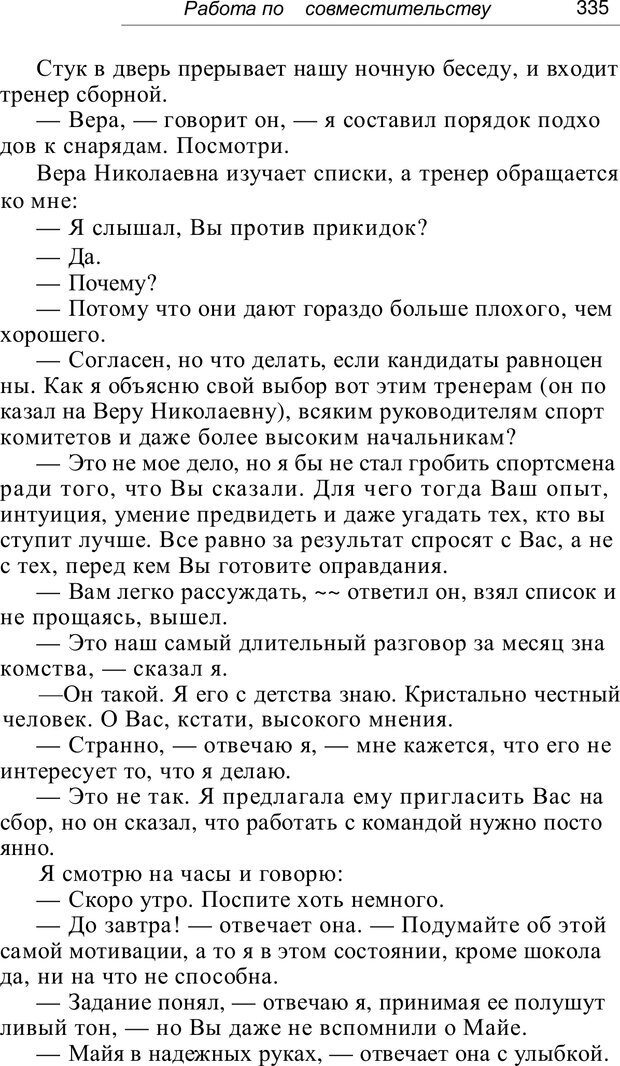 Работа по совместительству 335

Стук в дверь прерывает нашу ночную беседу, и входит тренер сборной.

— Вера, — говорит он, — я составил порядок подходов к снарядам. Посмотри.

Вера Николаевна изучает списки, а тренер обращается ко мне:

— Я слышал, Вы против прикидок?

— Да.

— Почему?

— Потому что они дают гораздо больше плохого, чем хорошего.

— Согласен, но что делать, если кандидаты равноценны. Как я объясню свой выбор вот этим тренерам (он показал на Веру Николаевну), всяким руководителям спорткомитетов и даже более высоким начальникам?

— Это не мое дело, но я бы не стал гробить спортсмена ради того, что Вы сказали. Для чего тогда Ваш опыт, интуиция, умение предвидеть и даже угадать тех, кто выступит лучше. Все равно за результат спросят с Вас, а не с тех, перед кем Вы готовите оправдания.

— Вам легко рассуждать, ~~ ответил он, взял список и не прощаясь, вышел.

— Это наш самый длительный разговор за месяц знакомства, — сказал я.

—Он такой. Я его с детства знаю. Кристально честный человек. О Вас, кстати, высокого мнения.

— Странно, — отвечаю я, — мне кажется, что его не интересует то, что я делаю.

— Это не так. Я предлагала ему пригласить Вас на сбор, но он сказал, что работать с командой нужно постоянно.

Я смотрю на часы и говорю:

— Скоро утро. Поспите хоть немного.

— До завтра! — отвечает она. — Подумайте об этой самой мотивации, а то я в этом состоянии, кроме шоколада, ни на что не способна.

— Задание понял, — отвечаю я, принимая ее полушутливый тон, — но Вы даже не вспомнили о Майе.

— Майя в надежных руках, — отвечает она с улыбкой.